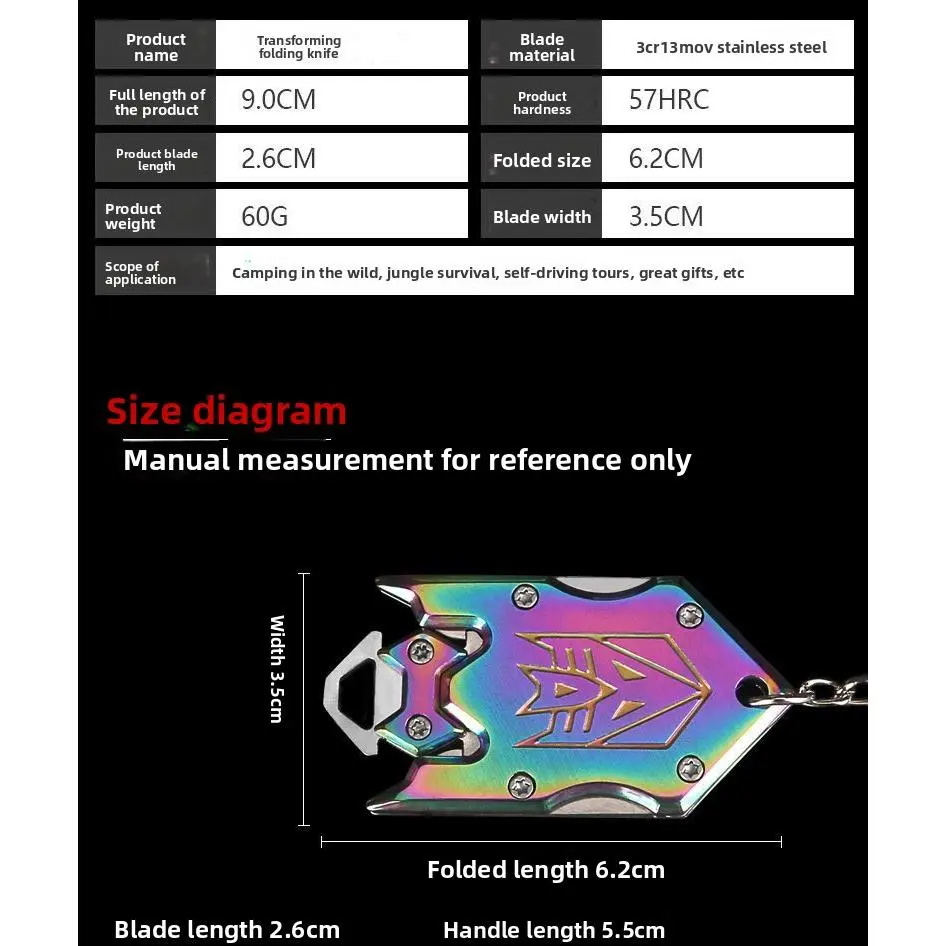 | Product name | Transforming folding knife | Blade material | 3cr13mov stainless steel |
|---|---|---|---|
| Full length of the product | 9.0CM | Product hardness | 57HRC |
| Product blade length | 2.6CM | Folded size | 6.2CM |
| Product weight | 60G | Blade width | 3.5CM |
| Scope of application | Camping in the wild, jungle survival, self-driving tours, great gifts, etc | | |

Size diagram

Manual measurement for reference only

Width 3.5cm

Folded length 6.2cm

Blade length 2.6cm

Handle length 5.5cm